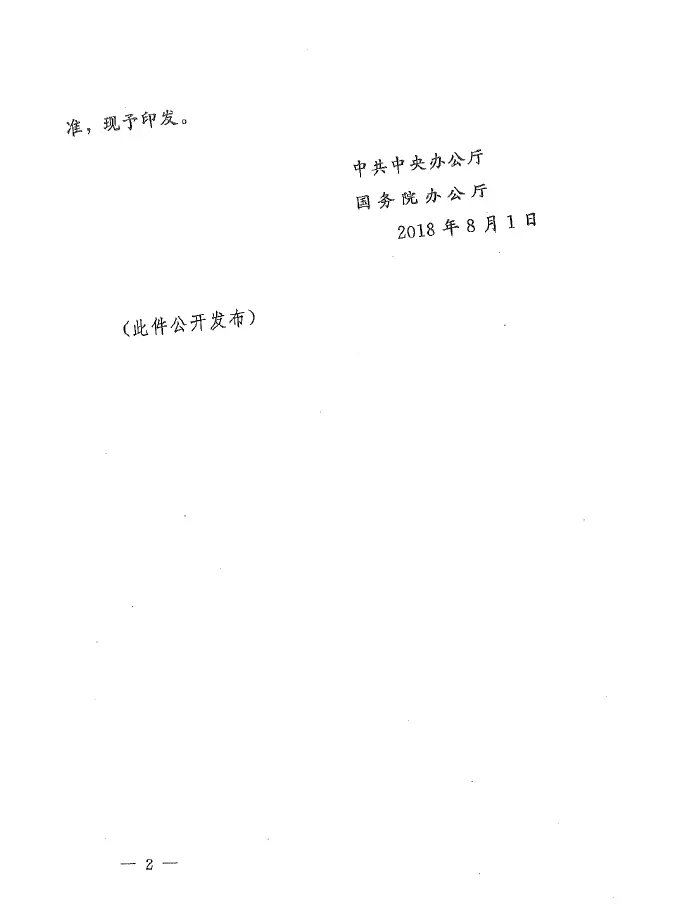 准，现予印发。

中共中央办公厅
国务院办公厅
2018年8月1日

（此件公开发布）

— 2 —